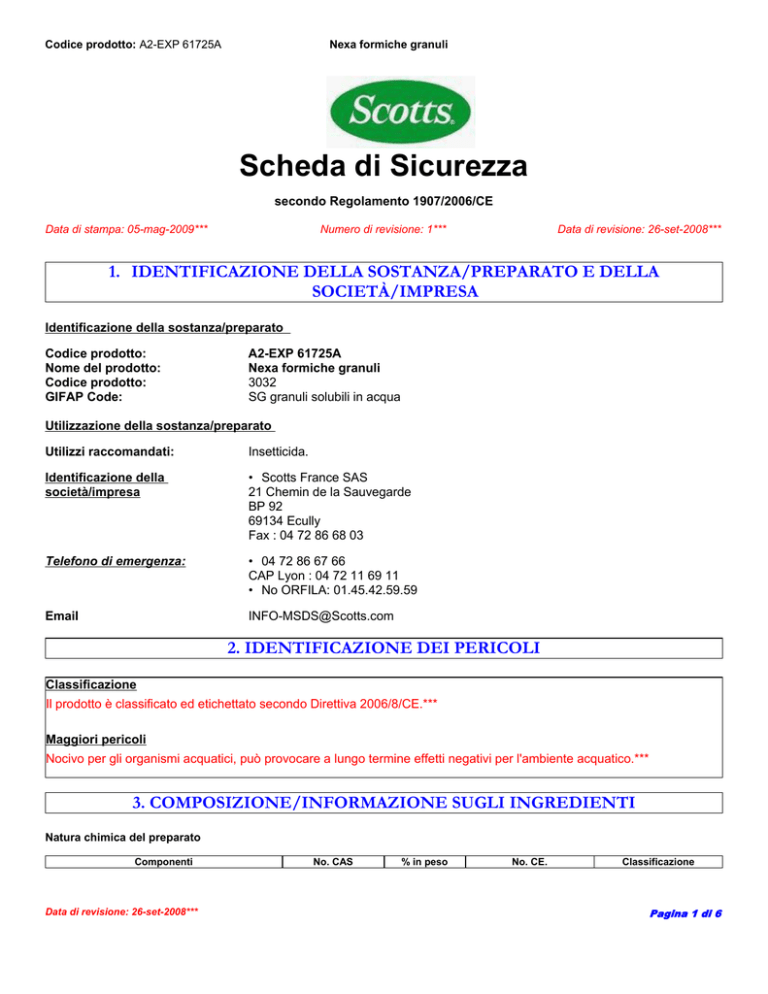 Codice prodotto: A2-EXP 61725A

Nexa formiche granuli

Scotts

Scheda di Sicurezza

secondo Regolamento 1907/2006/CE

Data di stampa: 05-mag-2009***

Numero di revisione: 1***

Data di revisione: 26-set-2008***

1. IDENTIFICAZIONE DELLA SOSTANZA/PREPARATO E DELLA SOCIETÀ/IMPRESA

Identificazione della sostanza/preparato

Codice prodotto: A2-EXP 61725A
Nome del prodotto: Nexa formiche granuli
Codice prodotto: 3032
GIFAP Code: SG granuli solubili in acqua

Utilizzazione della sostanza/preparato

Utilizzi raccomandati: Insetticida.

Identificazione della società/impresa
• Scotts France SAS
21 Chemin de la Sauvegarde
BP 92
69134 Ecully
Fax : 04 72 86 68 03

Telefono di emergenza:
• 04 72 86 67 66
CAP Lyon : 04 72 11 69 11
• No ORFILA: 01.45.42.59.59

Email INFO-MSDS@Scotts.com

2. IDENTIFICAZIONE DEI PERICOLI

Classificazione
Il prodotto è classificato ed etichettato secondo Direttiva 2006/8/CE.***

Maggiori pericoli
Nocivo per gli organismi acquatici, può provocare a lungo termine effetti negativi per l'ambiente acquatico.***

3. COMPOSIZIONE/INFORMAZIONE SUGLI INGREDIENTI

Natura chimica del preparato

| Componenti | No. CAS | % in peso | No. CE. | Classificazione |
|---|---|---|---|---|

Data di revisione: 26-set-2008***

Pagina 1 di 6